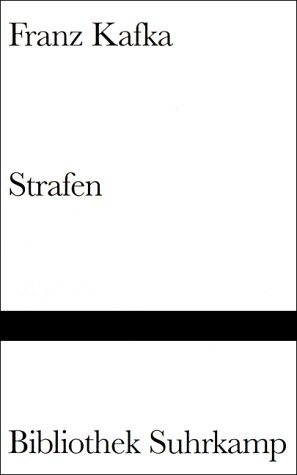 Franz Kafka

Strafen

Bibliothek Suhrkamp